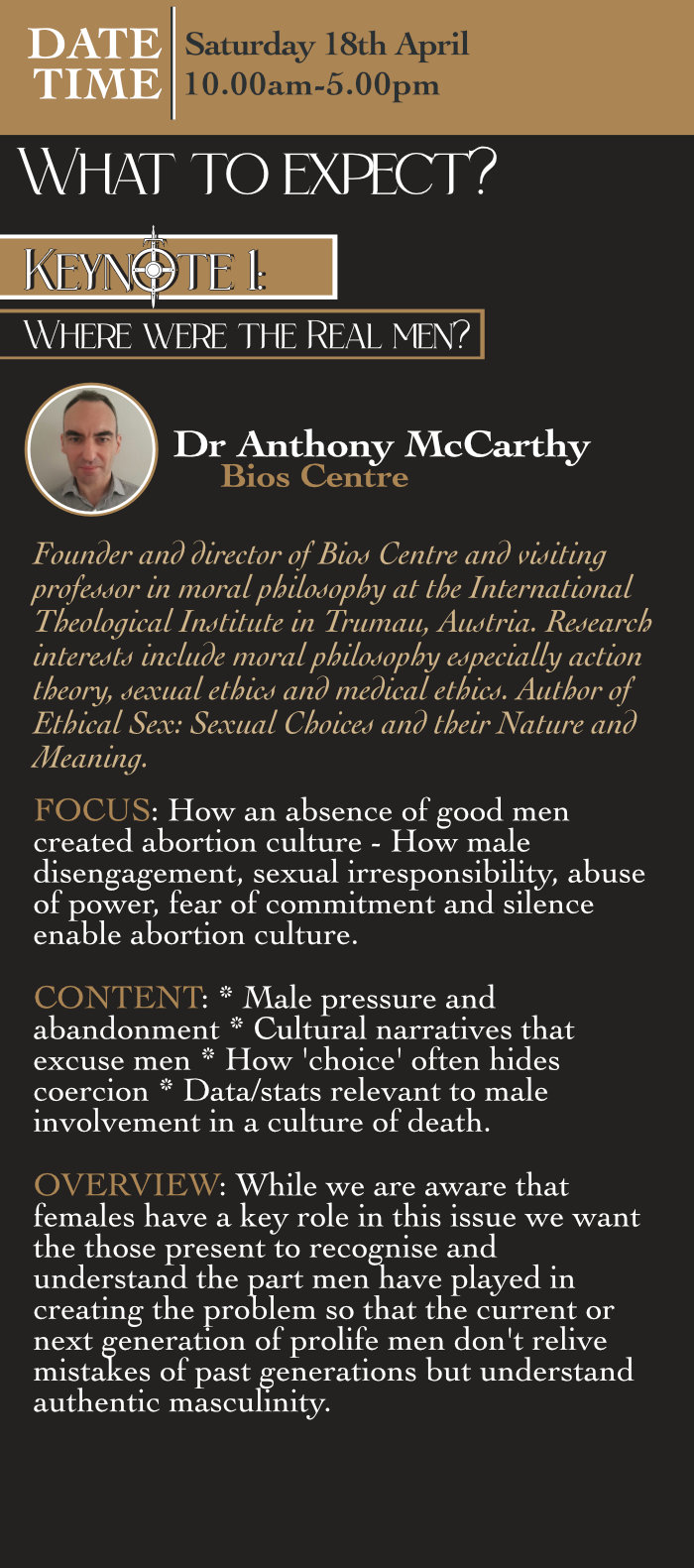 DATE
TIME

Saturday 18th April
10.00am-5.00pm

WHAT TO EXPECT?

KEYNOTE 1:

WHERE WERE THE REAL MEN?

Dr Anthony McCarthy
Bios Centre

Founder and director of Bios Centre and visiting professor in moral philosophy at the International Theological Institute in Trumau, Austria. Research interests include moral philosophy especially action theory, sexual ethics and medical ethics. Author of Ethical Sex: Sexual Choices and their Nature and Meaning.

FOCUS: How an absence of good men created abortion culture - How male disengagement, sexual irresponsibility, abuse of power, fear of commitment and silence enable abortion culture.

CONTENT: * Male pressure and abandonment * Cultural narratives that excuse men * How 'choice' often hides coercion * Data/stats relevant to male involvement in a culture of death.

OVERVIEW: While we are aware that females have a key role in this issue we want the those present to recognise and understand the part men have played in creating the problem so that the current or next generation of prolife men don't relive mistakes of past generations but understand authentic masculinity.